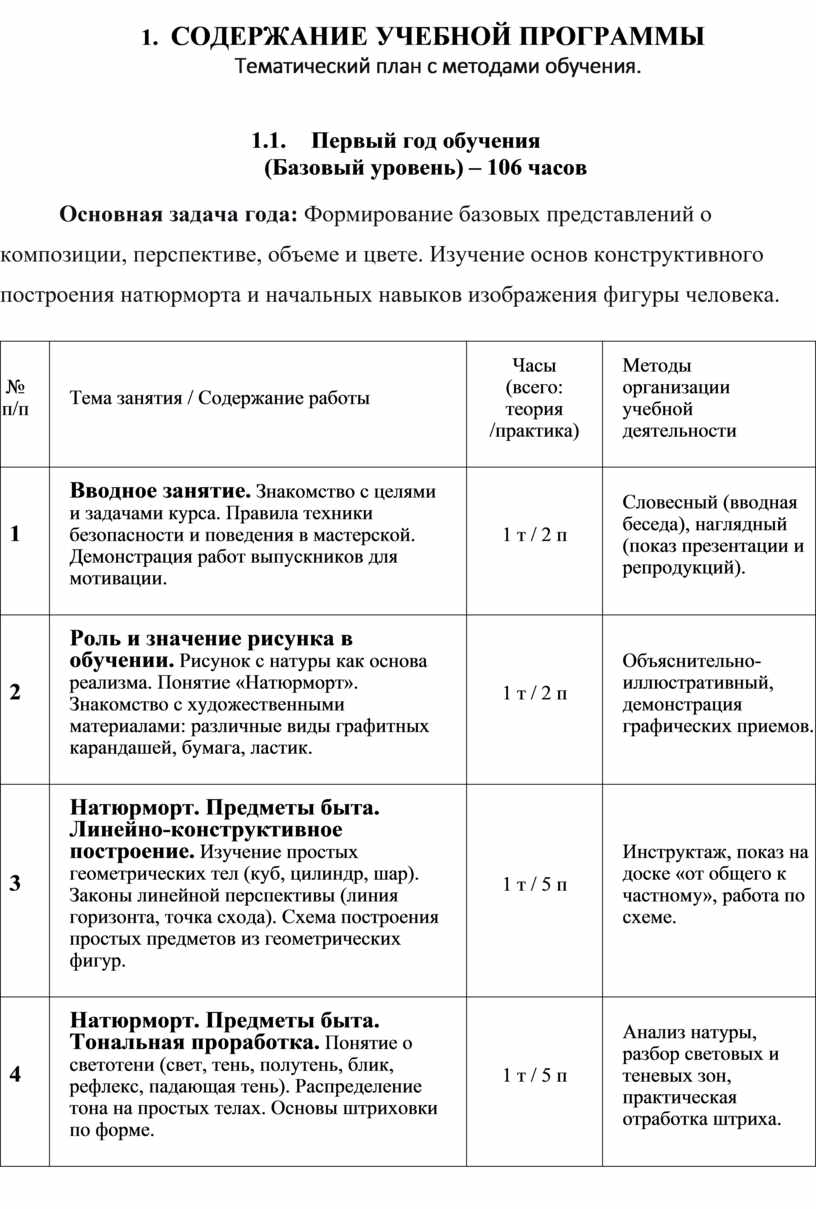 1. СОДЕРЖАНИЕ УЧЕБНОЙ ПРОГРАММЫ
Тематический план с методами обучения.

1.1. Первый год обучения
(Базовый уровень) – 106 часов

Основная задача года: Формирование базовых представлений о композиции, перспективе, объеме и цвете. Изучение основ конструктивного построения натюрморта и начальных навыков изображения фигуры человека.

| № п/п | Тема занятия / Содержание работы | Часы (всего: теория /практика) | Методы организации учебной деятельности |
|---|---|---|---|
| 1 | Вводное занятие. Знакомство с целями и задачами курса. Правила техники безопасности и поведения в мастерской. Демонстрация работ выпускников для мотивации. | 1 т / 2 п | Словесный (вводная беседа), наглядный (показ презентации и репродукций). |
| 2 | Роль и значение рисунка в обучении. Рисунок с натуры как основа реализма. Понятие «Натюрморт». Знакомство с художественными материалами: различные виды графитных карандашей, бумага, ластик. | 1 т / 2 п | Объяснительно-иллюстративный, демонстрация графических приемов. |
| 3 | Натюрморт. Предметы быта. Линейно-конструктивное построение. Изучение простых геометрических тел (куб, цилиндр, шар). Законы линейной перспективы (линия горизонта, точка схода). Схема построения простых предметов из геометрических фигур. | 1 т / 5 п | Инструктаж, показ на доске «от общего к частному», работа по схеме. |
| 4 | Натюрморт. Предметы быта. Тональная проработка. Понятие о светотени (свет, тень, полутень, блик, рефлекс, падающая тень). Распределение тона на простых телах. Основы штриховки по форме. | 1 т / 5 п | Анализ натуры, разбор световых и теневых зон, практическая отработка штриха. |